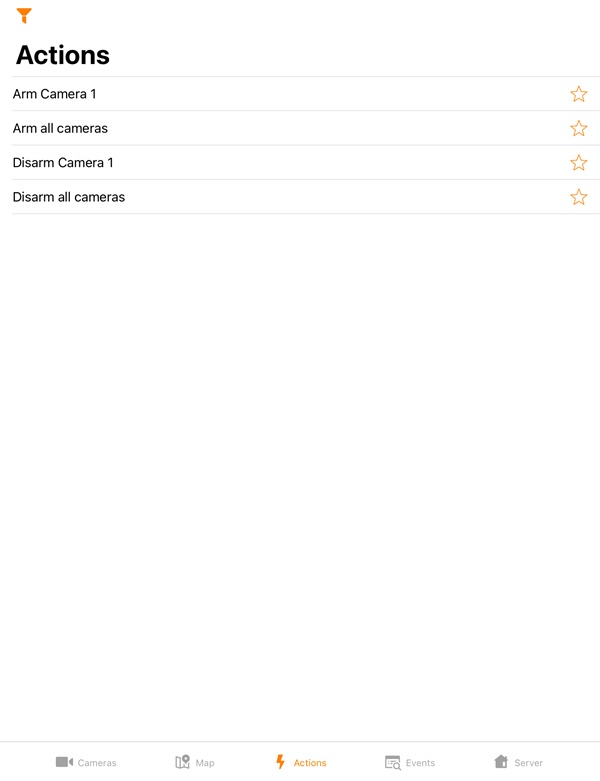 Actions

Arm Camera 1

Arm all cameras

Disarm Camera 1

Disarm all cameras

Cameras Map Actions Events Server